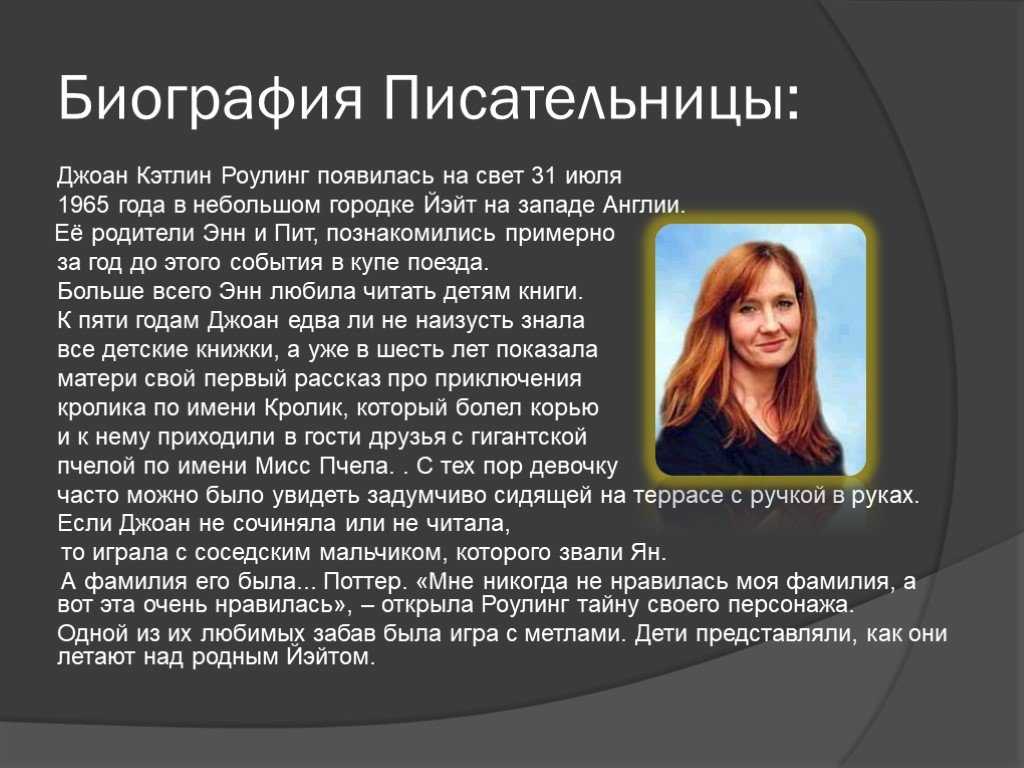 Биография Писательницы:

Джоан Кэтлин Роулинг появилась на свет 31 июля 1965 года в небольшом городке Йэйт на западе Англии. Её родители Энн и Пит, познакомились примерно за год до этого события в купе поезда. Больше всего Энн любила читать детям книги. К пяти годам Джоан едва ли не наизусть знала все детские книжки, а уже в шесть лет показала матери свой первый рассказ про приключения кролика по имени Кролик, который болел корью и к нему приходили в гости друзья с гигантской пчелой по имени Мисс Пчела. . С тех пор девочку часто можно было увидеть задумчиво сидящей на террасе с ручкой в руках. Если Джоан не сочиняла или не читала, то играла с соседским мальчиком, которого звали Ян.

А фамилия его была... Поттер. «Мне никогда не нравилась моя фамилия, а вот эта очень нравилась», – открыла Роулинг тайну своего персонажа.

Одной из их любимых забав была игра с метлами. Дети представляли, как они летают над родным Йэйтом.